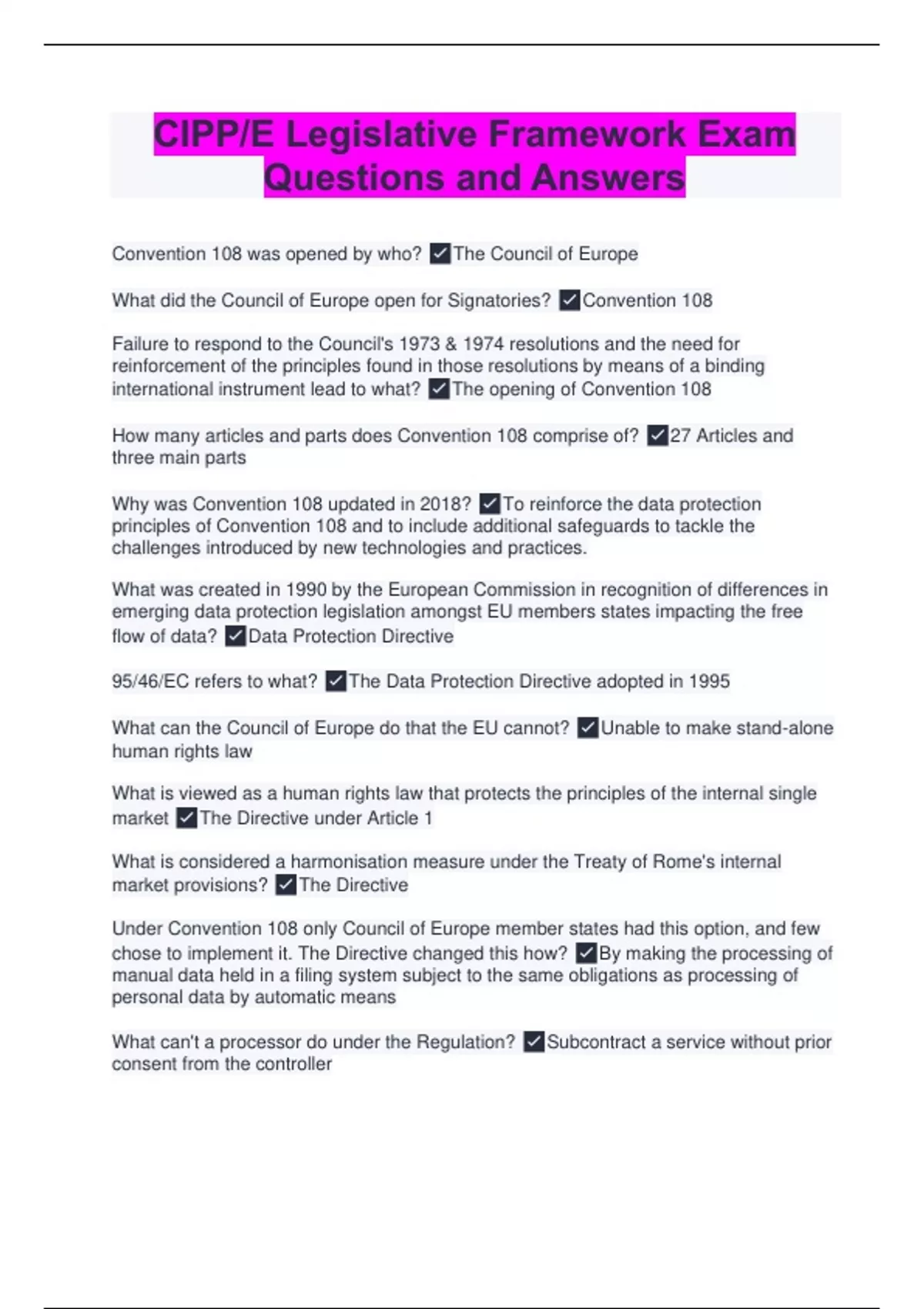 CIPP/E Legislative Framework Exam Questions and Answers

Convention 108 was opened by who? ☑The Council of Europe

What did the Council of Europe open for Signatories? ☑Convention 108

Failure to respond to the Council's 1973 & 1974 resolutions and the need for reinforcement of the principles found in those resolutions by means of a binding international instrument lead to what? ☑The opening of Convention 108

How many articles and parts does Convention 108 comprise of? ☑27 Articles and three main parts

Why was Convention 108 updated in 2018? ☑To reinforce the data protection principles of Convention 108 and to include additional safeguards to tackle the challenges introduced by new technologies and practices.

What was created in 1990 by the European Commission in recognition of differences in emerging data protection legislation amongst EU members states impacting the free flow of data? ☑Data Protection Directive

95/46/EC refers to what? ☑The Data Protection Directive adopted in 1995

What can the Council of Europe do that the EU cannot? ☑Unable to make stand-alone human rights law

What is viewed as a human rights law that protects the principles of the internal single market ☑The Directive under Article 1

What is considered a harmonisation measure under the Treaty of Rome's internal market provisions? ☑The Directive

Under Convention 108 only Council of Europe member states had this option, and few chose to implement it. The Directive changed this how? ☑By making the processing of manual data held in a filing system subject to the same obligations as processing of personal data by automatic means

What can't a processor do under the Regulation? ☑Subcontract a service without prior consent from the controller